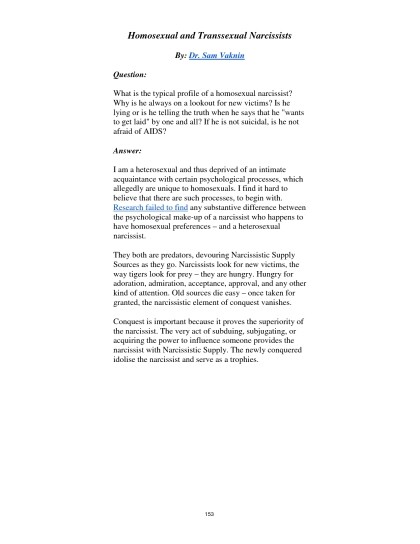 Homosexual and Transsexual Narcissists

By: Dr. Sam Vaknin

Question:

What is the typical profile of a homosexual narcissist? Why is he always on a lookout for new victims? Is he lying or is he telling the truth when he says that he "wants to get laid" by one and all? If he is not suicidal, is he not afraid of AIDS?

Answer:

I am a heterosexual and thus deprived of an intimate acquaintance with certain psychological processes, which allegedly are unique to homosexuals. I find it hard to believe that there are such processes, to begin with. Research failed to find any substantive difference between the psychological make-up of a narcissist who happens to have homosexual preferences – and a heterosexual narcissist.

They both are predators, devouring Narcissistic Supply Sources as they go. Narcissists look for new victims, the way tigers look for prey – they are hungry. Hungry for adoration, admiration, acceptance, approval, and any other kind of attention. Old sources die easy – once taken for granted, the narcissistic element of conquest vanishes.

Conquest is important because it proves the superiority of the narcissist. The very act of subduing, subjugating, or acquiring the power to influence someone provides the narcissist with Narcissistic Supply. The newly conquered idolise the narcissist and serve as a trophies.

153